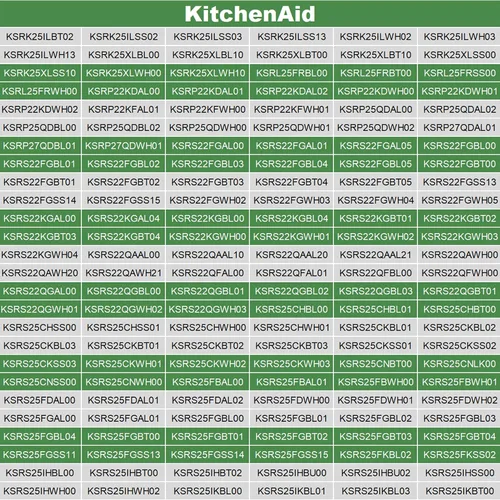 KitchenAid

| KSRK25ILBT02 | KSRK25ILSS02 | KSRK25ILSS03 | KSRK25ILSS13 | KSRK25ILWH02 | KSRK25ILWH03 |
|---|---|---|---|---|---|
| KSRK25ILWH13 | KSRK25XLBL00 | KSRK25XLBL10 | KSRK25XLBT00 | KSRK25XLBT10 | KSRK25XLSS00 |
| KSRK25XLSS10 | KSRK25XLWH00 | KSRK25XLWH10 | KSRL25FRBL00 | KSRL25FRBT00 | KSRL25FRSS00 |
| KSRL25FRWH00 | KSRP22KDAL00 | KSRP22KDAL01 | KSRP22KDAL02 | KSRP22KDWH00 | KSRP22KDWH01 |
| KSRP22KDWH02 | KSRP22KFAL01 | KSRP22KFWH00 | KSRP22KFWH01 | KSRP25QDAL00 | KSRP25QDAL02 |
| KSRP25QDBL00 | KSRP25QDBL02 | KSRP25QDWH00 | KSRP25QDWH01 | KSRP25QDWH02 | KSRP27QDAL01 |
| KSRP27QDBL01 | KSRP27QDWH01 | KSRS22FGAL00 | KSRS22FGAL01 | KSRS22FGAL05 | KSRS22FGBL00 |
| KSRS22FGBL01 | KSRS22FGBL02 | KSRS22FGBL03 | KSRS22FGBL04 | KSRS22FGBL05 | KSRS22FGBT00 |
| KSRS22FGBT01 | KSRS22FGBT02 | KSRS22FGBT03 | KSRS22FGBT04 | KSRS22FGBT05 | KSRS22FGSS13 |
| KSRS22FGSS14 | KSRS22FGSS15 | KSRS22FGWH02 | KSRS22FGWH03 | KSRS22FGWH04 | KSRS22FGWH05 |
| KSRS22KGAL00 | KSRS22KGAL04 | KSRS22KGBL00 | KSRS22KGBL04 | KSRS22KGBT01 | KSRS22KGBT02 |
| KSRS22KGBT03 | KSRS22KGBT04 | KSRS22KGWH00 | KSRS22KGWH01 | KSRS22KGWH02 | KSRS22KGWH03 |
| KSRS22KGWH04 | KSRS22QAAL00 | KSRS22QAAL10 | KSRS22QAAL20 | KSRS22QAAL21 | KSRS22QAWH00 |
| KSRS22QAWH20 | KSRS22QAWH21 | KSRS22QFAL00 | KSRS22QFAL01 | KSRS22QFBL00 | KSRS22QFWH00 |
| KSRS22QGAL00 | KSRS22QGBL00 | KSRS22QGBL01 | KSRS22QGBL02 | KSRS22QGBL03 | KSRS22QGBT01 |
| KSRS22QGWH01 | KSRS22QGWH02 | KSRS22QGWH03 | KSRS25CHBL00 | KSRS25CHBL01 | KSRS25CHBT00 |
| KSRS25CHSS00 | KSRS25CHSS01 | KSRS25CHWH00 | KSRS25CHWH01 | KSRS25CKBL01 | KSRS25CKBL02 |
| KSRS25CKBL03 | KSRS25CKBT01 | KSRS25CKBT02 | KSRS25CKBT03 | KSRS25CKSS01 | KSRS25CKSS02 |
| KSRS25CKSS03 | KSRS25CKWH01 | KSRS25CKWH02 | KSRS25CKWH03 | KSRS25CNBT00 | KSRS25CNLK00 |
| KSRS25CNSS00 | KSRS25CNWH00 | KSRS25FBAL00 | KSRS25FBAL01 | KSRS25FBWH00 | KSRS25FBWH01 |
| KSRS25FDAL00 | KSRS25FDAL01 | KSRS25FDAL02 | KSRS25FDWH00 | KSRS25FDWH01 | KSRS25FDWH02 |
| KSRS25FGAL00 | KSRS25FGAL01 | KSRS25FGBL00 | KSRS25FGBL01 | KSRS25FGBL02 | KSRS25FGBL03 |
| KSRS25FGBL04 | KSRS25FGBT00 | KSRS25FGBT01 | KSRS25FGBT02 | KSRS25FGBT03 | KSRS25FGBT04 |
| KSRS25FGSS11 | KSRS25FGSS13 | KSRS25FGSS14 | KSRS25FGSS15 | KSRS25FKBL02 | KSRS25FKSS02 |
| KSRS25IHBL00 | KSRS25IHBT00 | KSRS25IHBT02 | KSRS25IHBU00 | KSRS25IHBU02 | KSRS25IHSS00 |
| KSRS25IHWH00 | KSRS25IHWH02 | KSRS25IKBL00 | KSRS25IKBL01 | KSRS25IKBL03 | KSRS25IKBT00 |